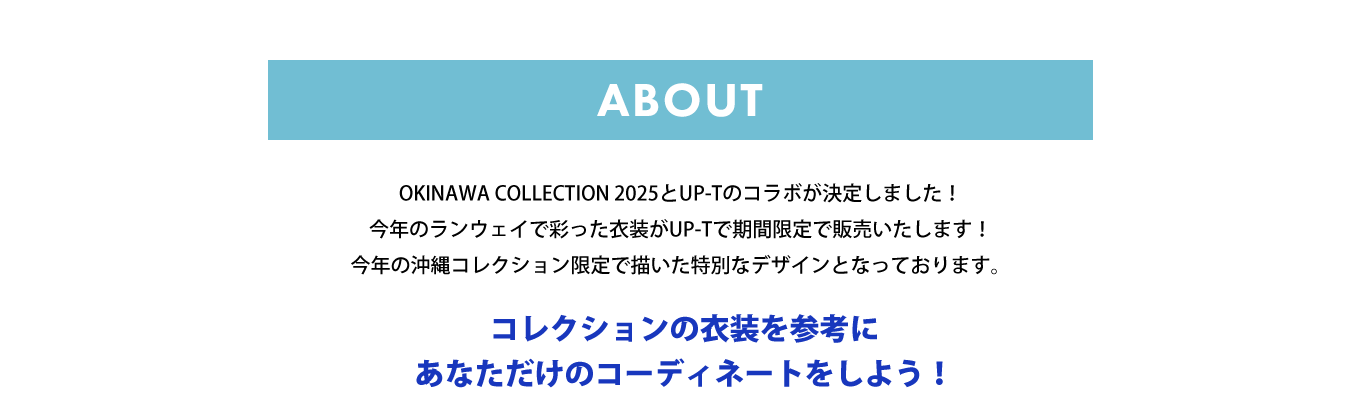 ABOUT

OKINAWA COLLECTION 2025とUP-Tのコラボが決定しました！
今年のランウェイで彩った衣装がUP-Tで期間限定で販売いたします！
今年の沖縄コレクション限定で描いた特別なデザインとなっております。

コレクションの衣装を参考に
あなただけのコーディネートをしよう！